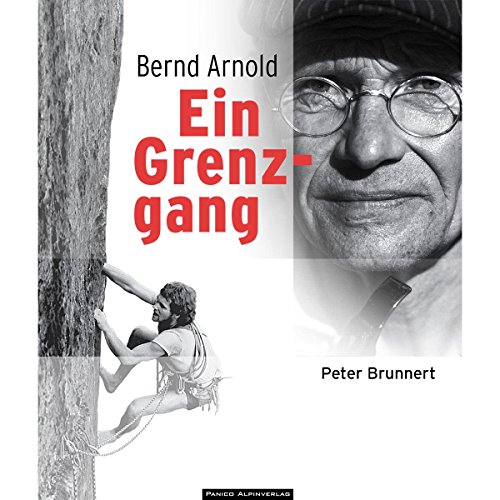 Bernd Arnold

Ein Grenzgang

Peter Brunnert

PANICO ALPINVERLAG